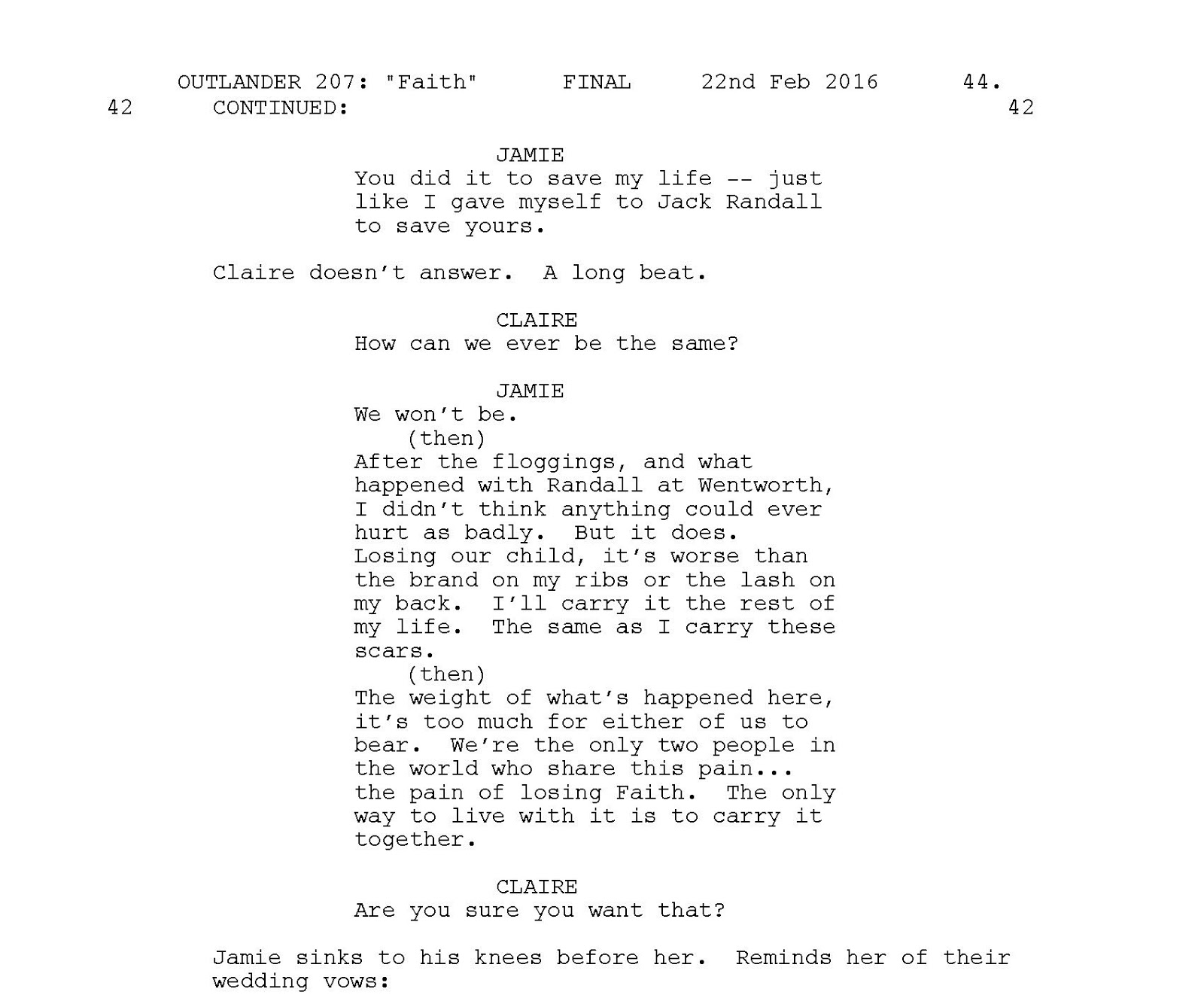 OUTLANDER 207: "Faith" FINAL 22nd Feb 2016 44.
42 CONTINUED: 42

JAMIE
You did it to save my life -- just like I gave myself to Jack Randall to save yours.

Claire doesn't answer. A long beat.

CLAIRE
How can we ever be the same?

JAMIE
We won't be.
(then)
After the floggings, and what happened with Randall at Wentworth, I didn't think anything could ever hurt as badly. But it does. Losing our child, it's worse than the brand on my ribs or the lash on my back. I'll carry it the rest of my life. The same as I carry these scars.
(then)
The weight of what's happened here, it's too much for either of us to bear. We're the only two people in the world who share this pain... the pain of losing Faith. The only way to live with it is to carry it together.

CLAIRE
Are you sure you want that?

Jamie sinks to his knees before her. Reminds her of their wedding vows: